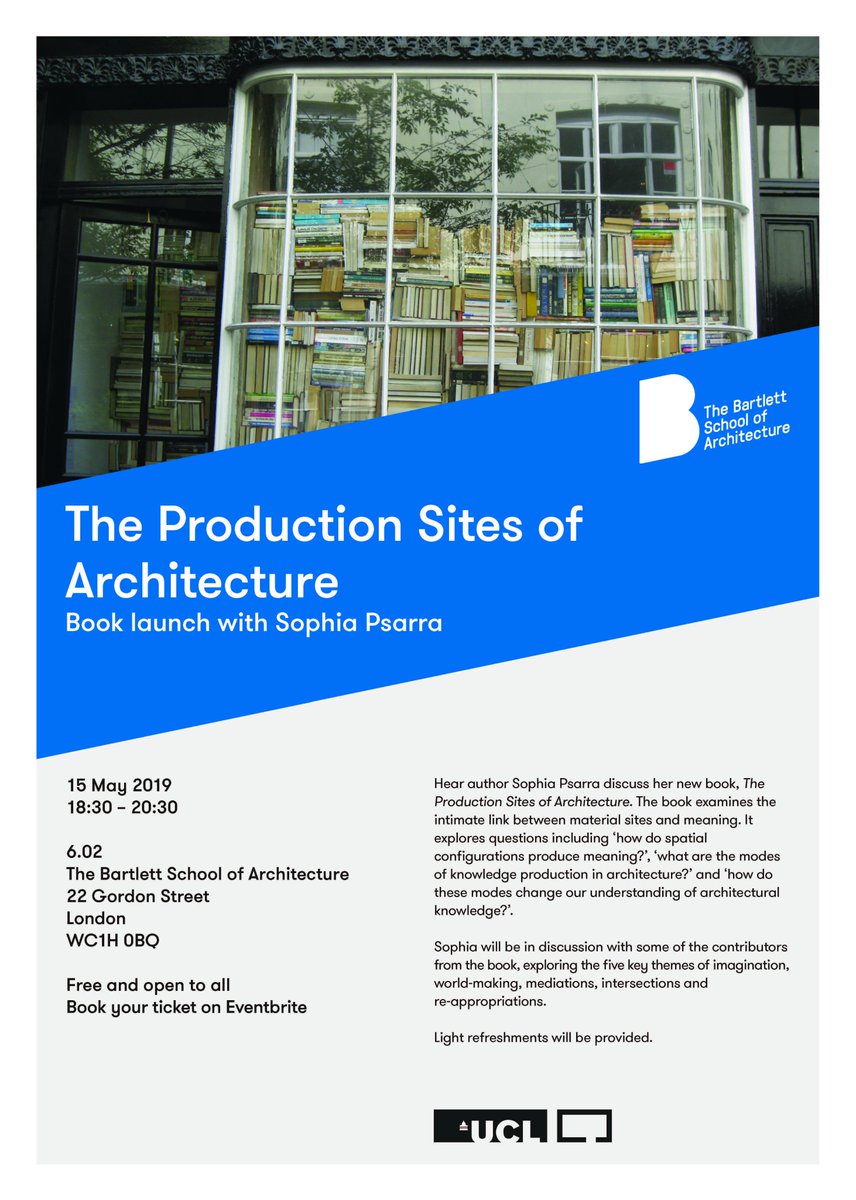 The Bartlett School of Architecture

The Production Sites of Architecture

Book launch with Sophia Psarra

15 May 2019
18:30 – 20:30

6.02
The Bartlett School of Architecture
22 Gordon Street
London
WC1H 0BQ

Free and open to all
Book your ticket on Eventbrite

Hear author Sophia Psarra discuss her new book, The Production Sites of Architecture. The book examines the intimate link between material sites and meaning. It explores questions including 'how do spatial configurations produce meaning?', 'what are the modes of knowledge production in architecture?' and 'how do these modes change our understanding of architectural knowledge?'.

Sophia will be in discussion with some of the contributors from the book, exploring the five key themes of imagination, world-making, mediations, intersections and re-appropriations.

Light refreshments will be provided.

UCL